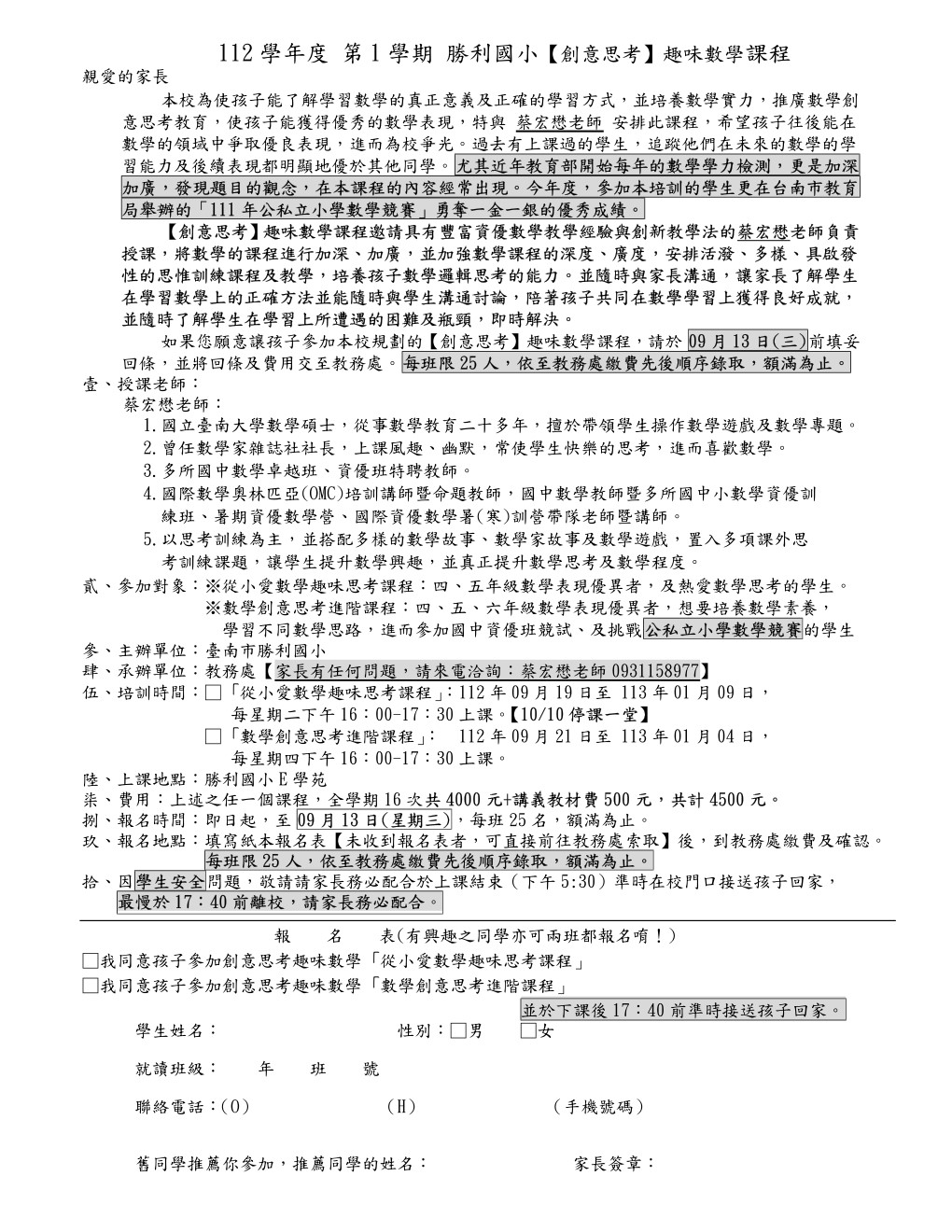 112 學年度 第 1 學期 勝利國小【創意思考】趣味數學課程

親愛的家長

本校為使孩子能了解學習數學的真正意義及正確的學習方式，並培養數學實力，推廣數學創意思考教育，使孩子能獲得優秀的數學表現，特與 蔡宏懋老師 安排此課程，希望孩子往後能在數學的領域中爭取優良表現，進而為校爭光。過去有上課過的學生，追蹤他們在未來的數學的學習能力及後續表現都明顯地優於其他同學。尤其近年教育部開始每年的數學學力檢測，更是加深加廣，發現題目的觀念，在本課程的內容經常出現。今年度，參加本培訓的學生更在台南市教育局舉辦的「111 年公私立小學數學競賽」勇奪一金一銀的優秀成績。

【創意思考】趣味數學課程邀請具有豐富資優數學教學經驗與創新教學法的蔡宏懋老師負責授課，將數學的課程進行加深、加廣，並加強數學課程的深度、廣度，安排活潑、多樣、具啟發性的思惟訓練課程及教學，培養孩子數學邏輯思考的能力。並隨時與家長溝通，讓家長了解學生在學習數學上的正確方法並能隨時與學生溝通討論，陪著孩子共同在數學學習上獲得良好成就，並隨時了解學生在學習上所遭遇的困難及瓶頸，即時解決。

如果您願意讓孩子參加本校規劃的【創意思考】趣味數學課程，請於 09 月 13 日(三)前填妥回條，並將回條及費用交至教務處。每班限 25 人，依至教務處繳費先後順序錄取，額滿為止。

壹、授課老師：
蔡宏懋老師：
1.國立臺南大學數學碩士，從事數學教育二十多年，擅於帶領學生操作數學遊戲及數學專題。
2.曾任數學家雜誌社社長，上課風趣、幽默，常使學生快樂的思考，進而喜歡數學。
3.多所國中數學卓越班、資優班特聘教師。
4.國際數學奧林匹亞(OMC)培訓講師暨命題教師，國中數學教師暨多所國中小數學資優訓練班、暑期資優數學營、國際資優數學暑(寒)訓營帶隊老師暨講師。
5.以思考訓練為主，並搭配多樣的數學故事、數學家故事及數學遊戲，置入多項課外思考訓練課題，讓學生提升數學興趣，並真正提升數學思考及數學程度。
貳、參加對象：※從小愛數學趣味思考課程：四、五年級數學表現優異者，及熱愛數學思考的學生。
※數學創意思考進階課程：四、五、六年級數學表現優異者，想要培養數學素養，學習不同數學思路，進而參加國中資優班競試、及挑戰公私立小學數學競賽的學生
參、主辦單位：臺南市勝利國小
肆、承辦單位：教務處【家長有任何問題，請來電洽詢：蔡宏懋老師 0931158977】
伍、培訓時間：□「從小愛數學趣味思考課程」：112 年 09 月 19 日至 113 年 01 月 09 日，每星期二下午 16：00-17：30 上課。【10/10 停課一堂】
□「數學創意思考進階課程」： 112 年 09 月 21 日至 113 年 01 月 04 日，每星期四下午 16：00-17：30 上課。
陸、上課地點：勝利國小 E 學苑
柒、費用：上述之任一個課程，全學期 16 次共 4000 元+講義教材費 500 元，共計 4500 元。
捌、報名時間：即日起，至 09 月 13 日(星期三)，每班 25 名，額滿為止。
玖、報名地點：填寫紙本報名表【未收到報名表者，可直接前往教務處索取】後，到教務處繳費及確認。每班限 25 人，依至教務處繳費先後順序錄取，額滿為止。
拾、因學生安全問題，敬請請家長務必配合於上課結束（下午 5:30）準時在校門口接送孩子回家，最慢於 17：40 前離校，請家長務必配合。

報 名 表(有興趣之同學亦可兩班都報名唷！)
□我同意孩子參加創意思考趣味數學「從小愛數學趣味思考課程」
□我同意孩子參加創意思考趣味數學「數學創意思考進階課程」
並於下課後 17：40 前準時接送孩子回家。
學生姓名： 性別：□男 □女
就讀班級： 年 班 號
聯絡電話：(O) (H) (手機號碼)
舊同學推薦你參加，推薦同學的姓名： 家長簽章：